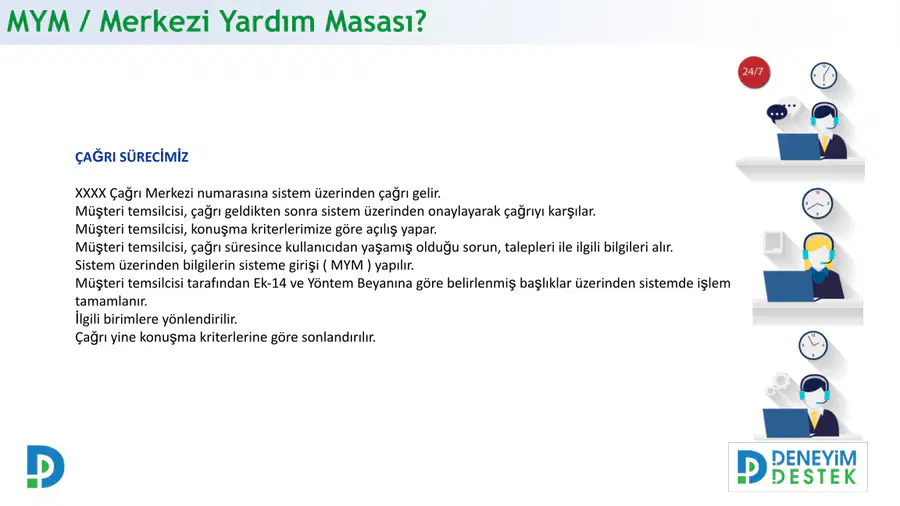 MYM / Merkezi Yardım Masası?

24/7

ÇAĞRI SÜRECİMİZ

XXXX Çağrı Merkezi numarasına sistem üzerinden çağrı gelir.
Müşteri temsilcisi, çağrı geldikten sonra sistem üzerinden onaylayarak çağrıyı karşılar.
Müşteri temsilcisi, konuşma kriterlerimize göre açılış yapar.
Müşteri temsilcisi, çağrı süresince kullanıcıdan yaşamış olduğu sorun, talepleri ile ilgili bilgileri alır.
Sistem üzerinden bilgilerin sisteme girişi ( MYM ) yapılır.
Müşteri temsilcisi tarafından Ek-14 ve Yöntem Beyanına göre belirlenmiş başlıklar üzerinden sistemde işlem tamamlanır.
İlgili birimlere yönlendirilir.
Çağrı yine konuşma kriterlerine göre sonlandırılır.

DENEYİM DESTEK